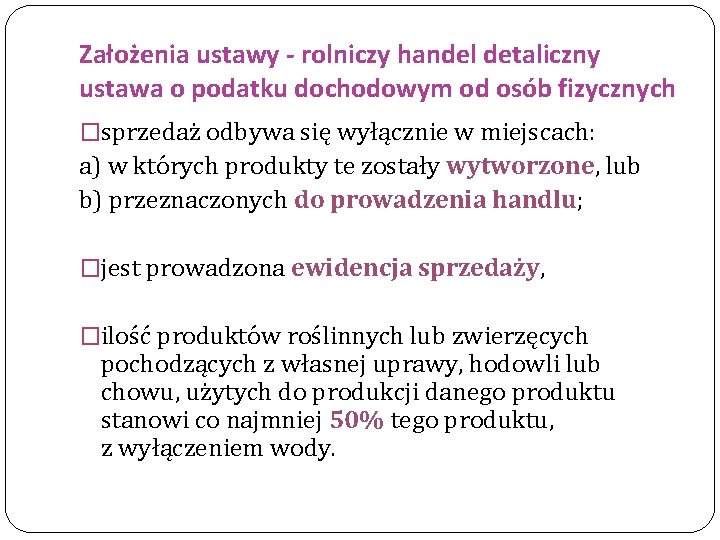 Założenia ustawy - rolniczy handel detaliczny ustawa o podatku dochodowym od osób fizycznych

□sprzedaż odbywa się wyłącznie w miejscach:
a) w których produkty te zostały wytworzone, lub
b) przeznaczonych do prowadzenia handlu;

□jest prowadzona ewidencja sprzedaży,

□ilość produktów roślinnych lub zwierzęcych pochodzących z własnej uprawy, hodowli lub chowu, użytych do produkcji danego produktu stanowi co najmniej 50% tego produktu, z wyłączeniem wody.